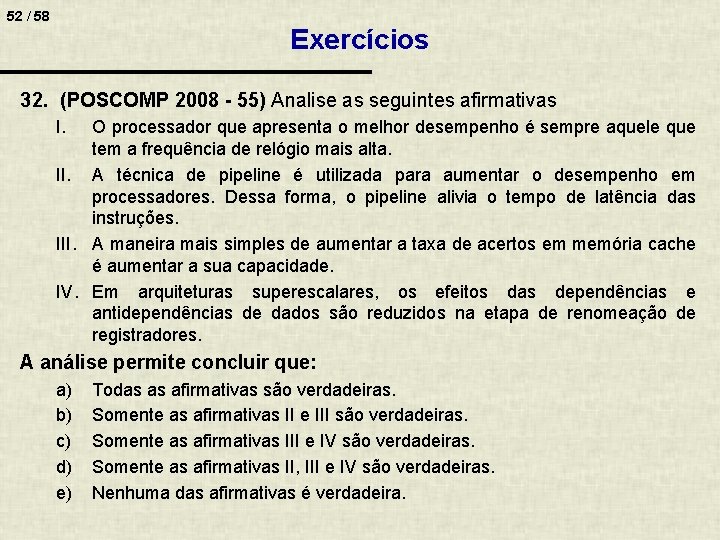 52 / 58

Exercícios

32. (POSCOMP 2008 - 55) Analise as seguintes afirmativas

I. O processador que apresenta o melhor desempenho é sempre aquele que tem a frequência de relógio mais alta.

II. A técnica de pipeline é utilizada para aumentar o desempenho em processadores. Dessa forma, o pipeline alivia o tempo de latência das instruções.

III. A maneira mais simples de aumentar a taxa de acertos em memória cache é aumentar a sua capacidade.

IV. Em arquiteturas superescalares, os efeitos das dependências e antidependências de dados são reduzidos na etapa de renomeação de registradores.

A análise permite concluir que:

a) Todas as afirmativas são verdadeiras.

b) Somente as afirmativas II e III são verdadeiras.

c) Somente as afirmativas III e IV são verdadeiras.

d) Somente as afirmativas II, III e IV são verdadeiras.

e) Nenhuma das afirmativas é verdadeira.